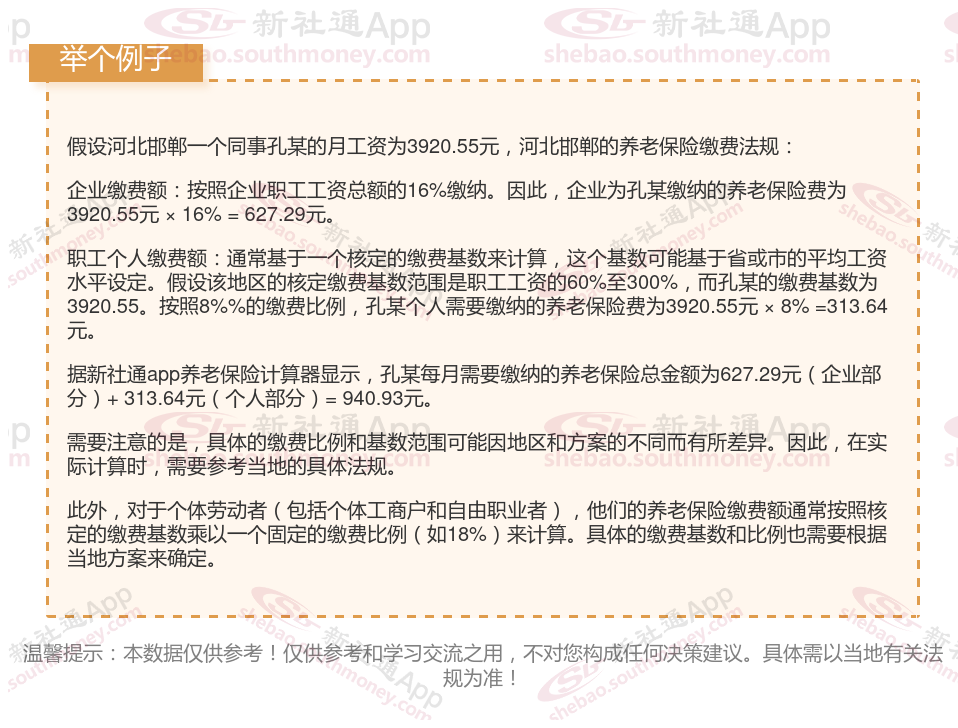 举个例子

假设河北邯郸一个同事孔某的月工资为3920.55元，河北邯郸的养老保险缴费法规：

企业缴费额：按照企业职工工资总额的16%缴纳。因此，企业为孔某缴纳的养老保险费为3920.55元 × 16% = 627.29元。

职工个人缴费额：通常基于一个核定的缴费基数来计算，这个基数可能基于省或市的平均工资水平设定。假设该地区的核定缴费基数范围是职工工资的60%至300%，而孔某的缴费基数为3920.55。按照8%%的缴费比例，孔某个人需要缴纳的养老保险费为3920.55元 × 8% =313.64元。

据新社通app养老保险计算器显示，孔某每月需要缴纳的养老保险总金额为627.29元（企业部分）+ 313.64元（个人部分）= 940.93元。

需要注意的是，具体的缴费比例和基数范围可能因地区和方案的不同而有所差异。因此，在实际计算时，需要参考当地的具体法规。

此外，对于个体劳动者（包括个体工商户和自由职业者），他们的养老保险缴费额通常按照核定的缴费基数乘以一个固定的缴费比例（如18%）来计算。具体的缴费基数和比例也需要根据当地方案来确定。

温馨提示：本数据仅供参考！仅供参考和学习交流之用，不对您构成任何决策建议。具体需以当地有关法规为准！

新社通App
shebao.southmoney.com